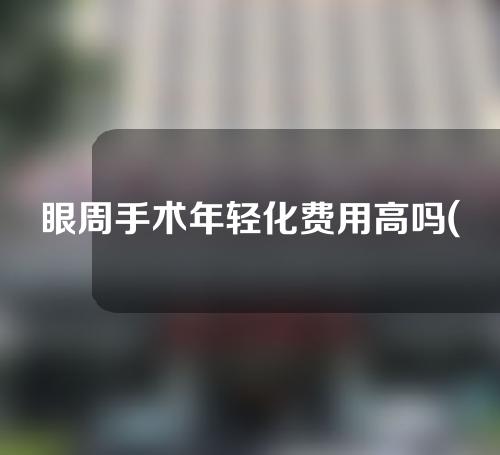 眼周手术年轻化费用高吗(